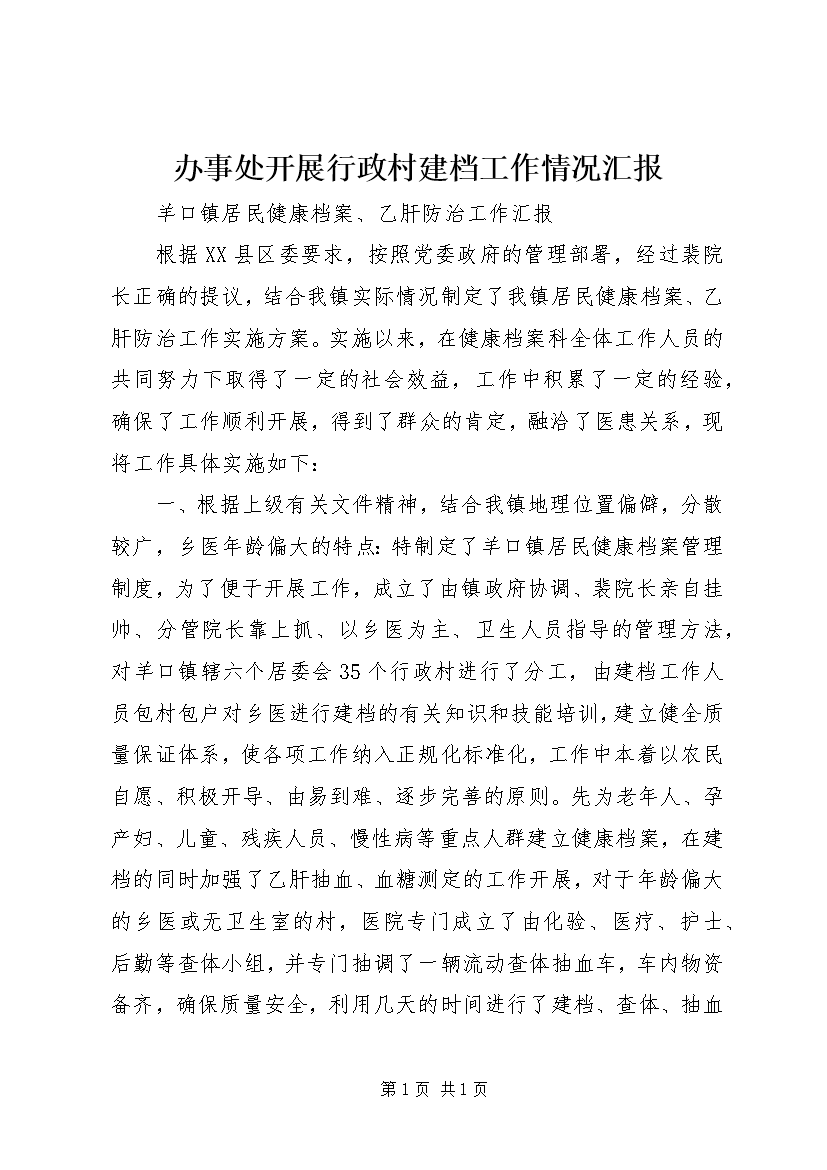 办事处开展行政村建档工作情况汇报

羊口镇居民健康档案、乙肝防治工作汇报

根据XX县区委要求，按照党委政府的管理部署，经过裴院长正确的提议，结合我镇实际情况制定了我镇居民健康档案、乙肝防治工作实施方案。实施以来，在健康档案科全体工作人员的共同努力下取得了一定的社会效益，工作中积累了一定的经验，确保了工作顺利开展，得到了群众的肯定，融洽了医患关系，现将工作具体实施如下：

一、根据上级有关文件精神，结合我镇地理位置偏僻，分散较广，乡医年龄偏大的特点：特制定了羊口镇居民健康档案管理制度，为了便于开展工作，成立了由镇政府协调、裴院长亲自挂帅、分管院长靠上抓、以乡医为主、卫生人员指导的管理方法，对羊口镇辖六个居委会35个行政村进行了分工，由建档工作人员包村包户对乡医进行建档的有关知识和技能培训，建立健全质量保证体系，使各项工作纳入正规化标准化，工作中本着以农民自愿、积极开导、由易到难、逐步完善的原则。先为老年人、孕产妇、儿童、残疾人员、慢性病等重点人群建立健康档案，在建档的同时加强了乙肝抽血、血糖测定的工作开展，对于年龄偏大的乡医或无卫生室的村，医院专门成立了由化验、医疗、护士、后勤等查体小组，并专门抽调了一辆流动查体抽血车，车内物资备齐，确保质量安全，利用几天的时间进行了建档、查体、抽血

第1页 共1页